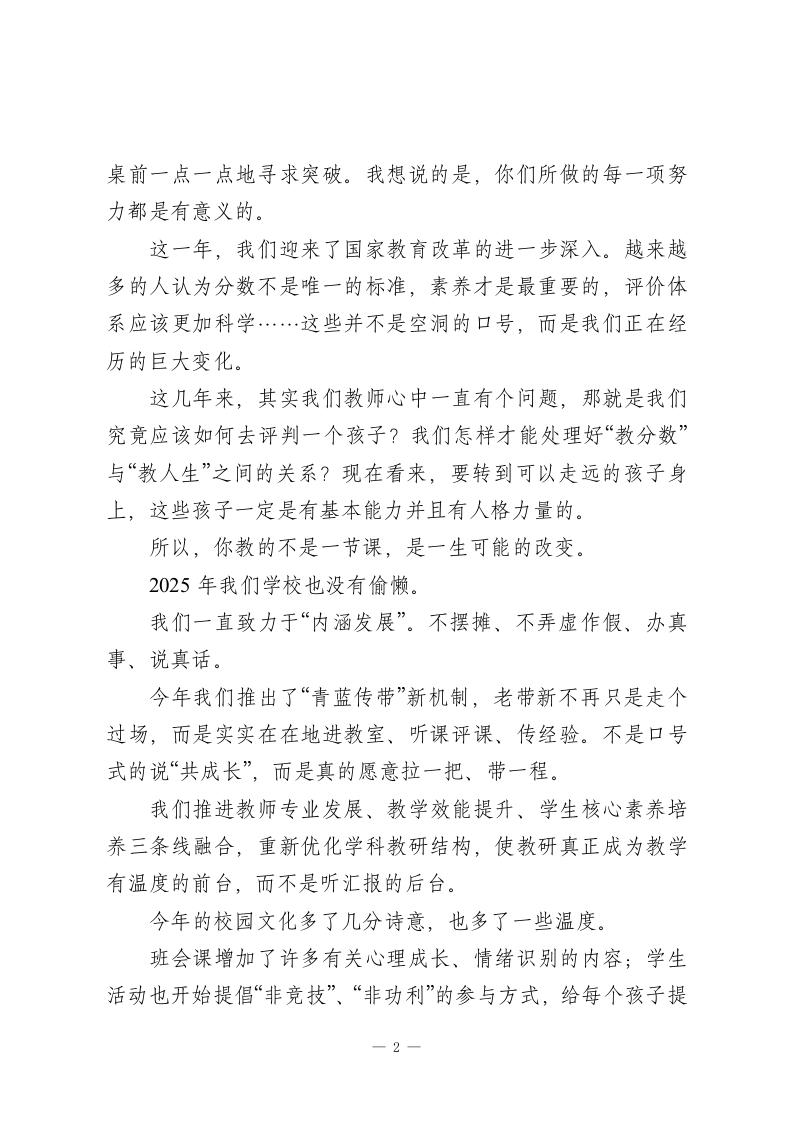 桌前一点一点地寻求突破。我想说的是，你们所做的每一项努力都是有意义的。

这一年，我们迎来了国家教育改革的进一步深入。越来越多的人认为分数不是唯一的标准，素养才是最重要的，评价体系应该更加科学……这些并不是空洞的口号，而是我们正在经历的巨大变化。

这几年来，其实我们教师心中一直有个问题，那就是我们究竟应该如何去评判一个孩子？我们怎样才能处理好“教分数”与“教人生”之间的关系？现在看来，要转到可以走远的孩子身上，这些孩子一定是有基本能力并且有人格力量的。

所以，你教的不是一节课，是一生可能的改变。

2025 年我们学校也没有偷懒。

我们一直致力于“内涵发展”。不摆摊、不弄虚作假、办真事、说真话。

今年我们推出了“青蓝传带”新机制，老带新不再只是走个过场，而是实实在在地进教室、听课评课、传经验。不是口号式的说“共成长”，而是真的愿意拉一把、带一程。

我们推进教师专业发展、教学效能提升、学生核心素养培养三条线融合，重新优化学科教研结构，使教研真正成为教学有温度的前台，而不是听汇报的后台。

今年的校园文化多了几分诗意，也多了一些温度。

班会课增加了许多有关心理成长、情绪识别的内容；学生活动也开始提倡“非竞技”、“非功利”的参与方式，给每个孩子提

— 2 —